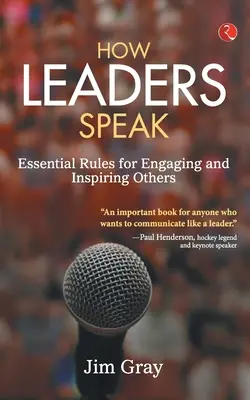 HOW
LEADERS
SPEAK

Essential Rules for Engaging and Inspiring Others

"An important book for anyone who wants to communicate like a leader."
—Paul Henderson, hockey legend and keynote speaker

Jim Gray